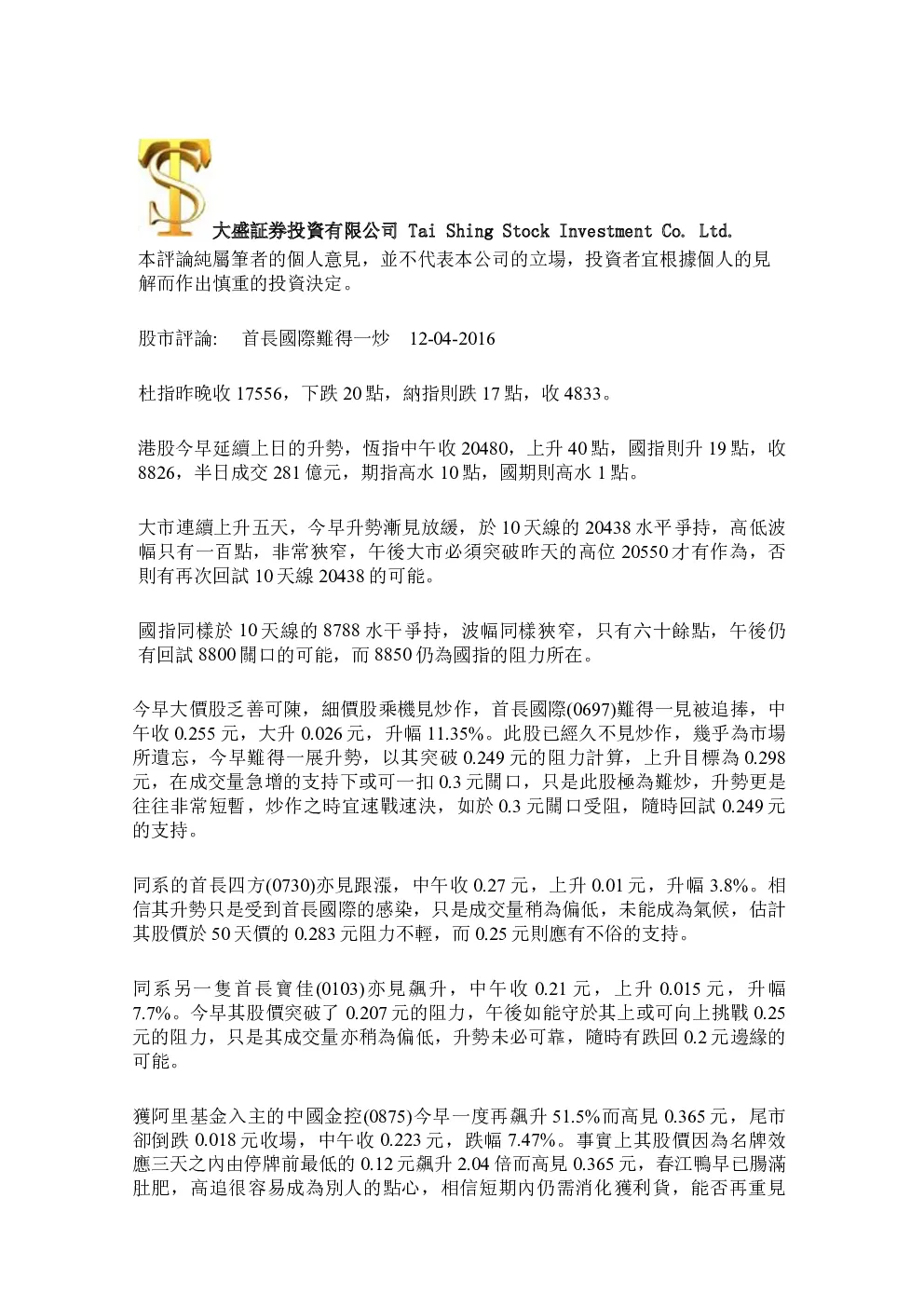 大盛証券投資有限公司 Tai Shing Stock Investment Co. Ltd.
本評論純屬筆者的個人意見，並不代表本公司的立場，投資者宜根據個人的見解而作出慎重的投資決定。

股市評論:　首長國際難得一炒　12-04-2016

杜指昨晚收 17556，下跌 20 點，納指則跌 17 點，收 4833。

港股今早延續上日的升勢，恆指中午收 20480，上升 40 點，國指則升 19 點，收 8826，半日成交 281 億元，期指高水 10 點，國期則高水 1 點。

大市連續上升五天，今早升勢漸見放緩，於 10 天線的 20438 水平爭持，高低波幅只有一百點，非常狹窄，午後大市必須突破昨天的高位 20550 才有作為，否則有再次回試 10 天線 20438 的可能。

國指同樣於 10 天線的 8788 水干爭持，波幅同樣狹窄，只有六十餘點，午後仍有回試 8800 關口的可能，而 8850 仍為國指的阻力所在。

今早大價股乏善可陳，細價股乘機見炒作，首長國際(0697)難得一見被追捧，中午收 0.255 元，大升 0.026 元，升幅 11.35%。此股已經久不見炒作，幾乎為市場所遺忘，今早難得一展升勢，以其突破 0.249 元的阻力計算，上升目標為 0.298 元，在成交量急增的支持下或可一扣 0.3 元關口，只是此股極為難炒，升勢更是往往非常短暫，炒作之時宜速戰速決，如於 0.3 元關口受阻，隨時回試 0.249 元的支持。

同系的首長四方(0730)亦見跟漲，中午收 0.27 元，上升 0.01 元，升幅 3.8%。相信其升勢只是受到首長國際的感染，只是成交量稍為偏低，未能成為氣候，估計其股價於 50 天價的 0.283 元阻力不輕，而 0.25 元則應有不俗的支持。

同系另一隻首長寶佳(0103)亦見飆升，中午收 0.21 元，上升 0.015 元，升幅 7.7%。今早其股價突破了 0.207 元的阻力，午後如能守於其上或可向上挑戰 0.25 元的阻力，只是其成交量亦稍為偏低，升勢未必可靠，隨時有跌回 0.2 元邊緣的可能。

獲阿里基金入主的中國金控(0875)今早一度再飆升 51.5%而高見 0.365 元，尾市卻倒跌 0.018 元收場，中午收 0.223 元，跌幅 7.47%。事實上其股價因為名牌效應三天之內由停牌前最低的 0.12 元飆升 2.04 倍而高見 0.365 元，春江鴨早已腸滿肚肥，高追很容易成為別人的點心，相信短期內仍需消化獲利貨，能否再重見